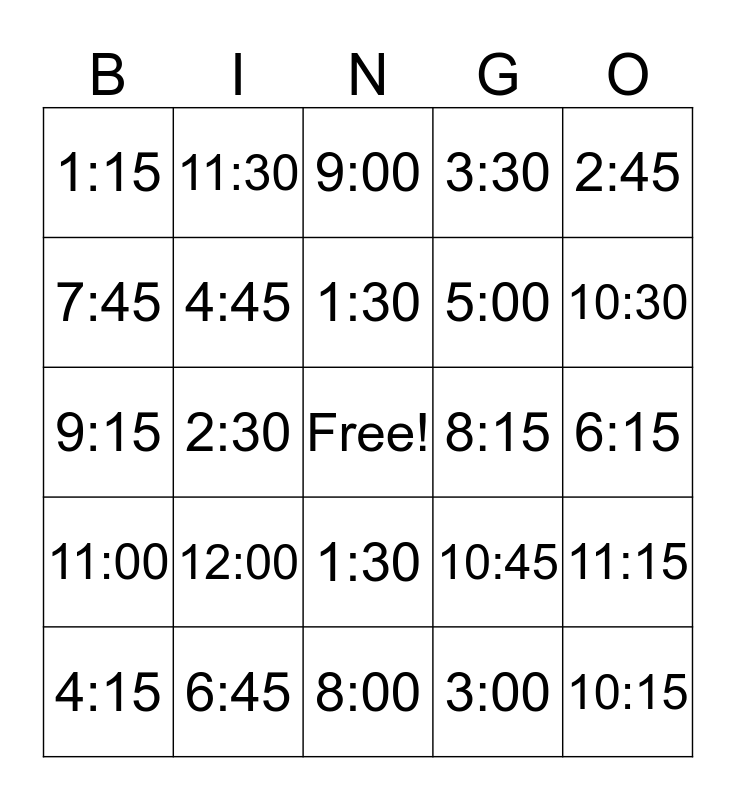 | B | I | N | G | O |
|---|---|---|---|---|
| 1:15 | 11:30 | 9:00 | 3:30 | 2:45 |
| 7:45 | 4:45 | 1:30 | 5:00 | 10:30 |
| 9:15 | 2:30 | Free! | 8:15 | 6:15 |
| 11:00 | 12:00 | 1:30 | 10:45 | 11:15 |
| 4:15 | 6:45 | 8:00 | 3:00 | 10:15 |